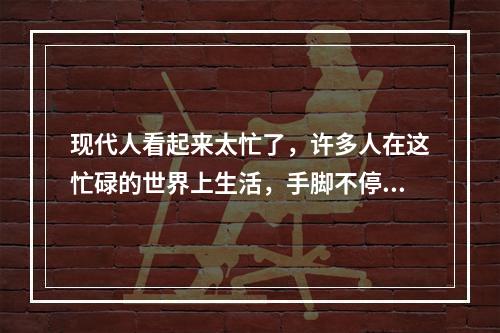 现代人看起来太忙了，许多人在这忙碌的世界上生活，手脚不停...